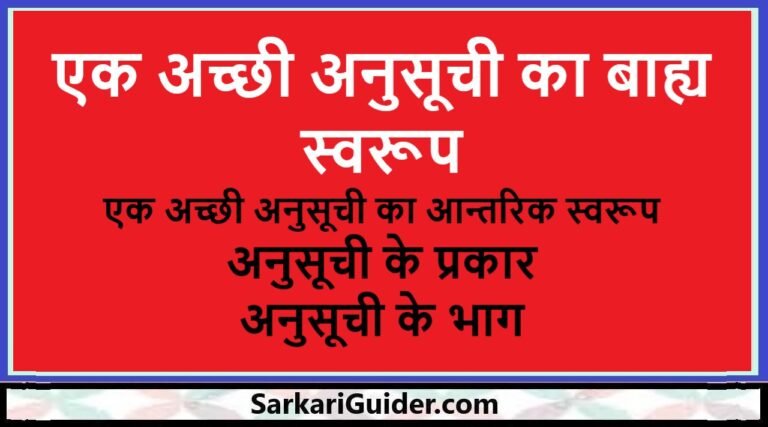 एक अच्छी अनुसूची का बाह्य स्वरूप

एक अच्छी अनुसूची का आन्तरिक स्वरूप

अनुसूची के प्रकार

अनुसूची के भाग

SarkariGuider.com